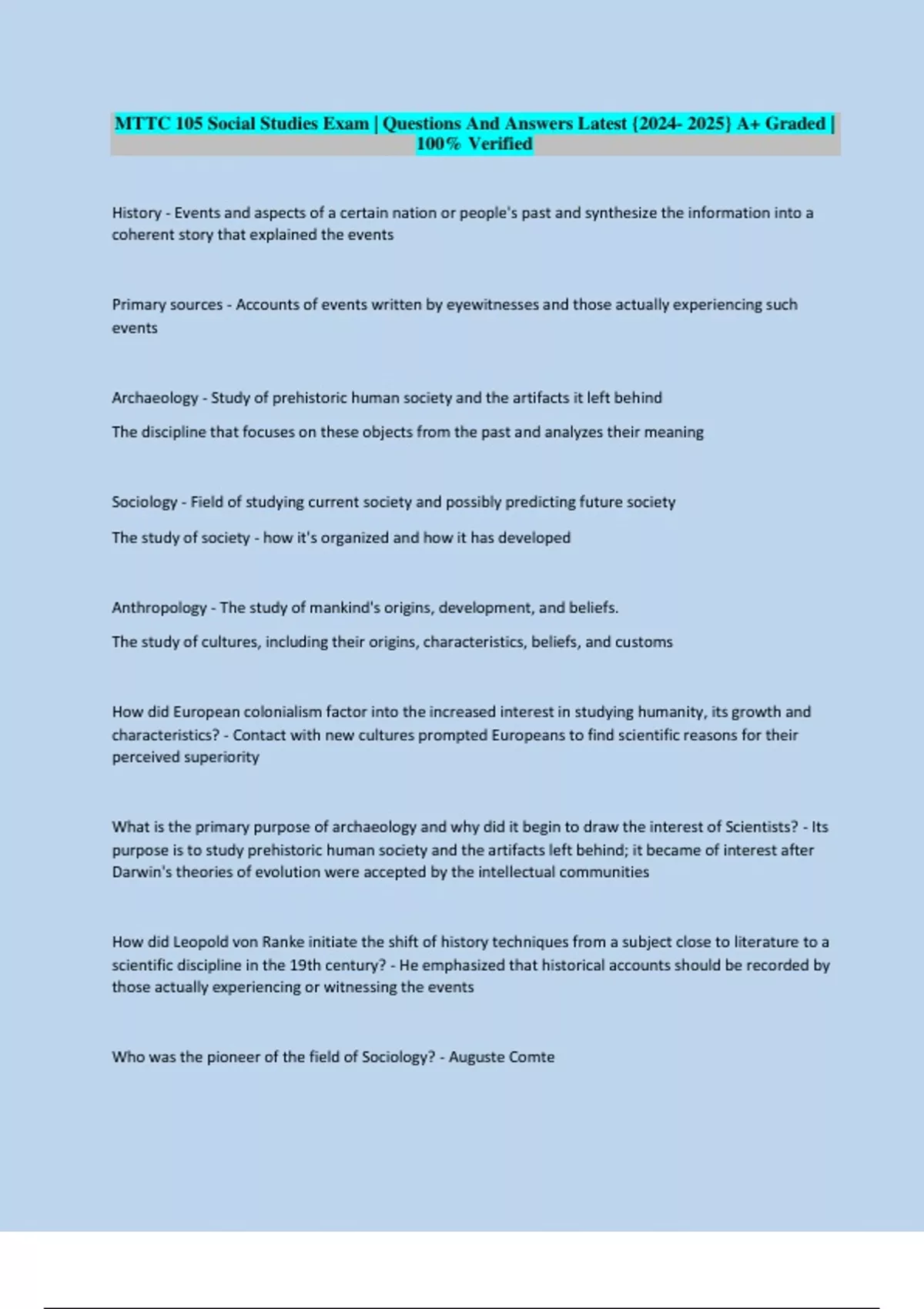 MTTC 105 Social Studies Exam | Questions And Answers Latest {2024- 2025} A+ Graded | 100% Verified

History - Events and aspects of a certain nation or people's past and synthesize the information into a coherent story that explained the events

Primary sources - Accounts of events written by eyewitnesses and those actually experiencing such events

Archaeology - Study of prehistoric human society and the artifacts it left behind

The discipline that focuses on these objects from the past and analyzes their meaning

Sociology - Field of studying current society and possibly predicting future society

The study of society - how it's organized and how it has developed

Anthropology - The study of mankind's origins, development, and beliefs.

The study of cultures, including their origins, characteristics, beliefs, and customs

How did European colonialism factor into the increased interest in studying humanity, its growth and characteristics? - Contact with new cultures prompted Europeans to find scientific reasons for their perceived superiority

What is the primary purpose of archaeology and why did it begin to draw the interest of Scientists? - Its purpose is to study prehistoric human society and the artifacts left behind; it became of interest after Darwin's theories of evolution were accepted by the intellectual communities

How did Leopold von Ranke initiate the shift of history techniques from a subject close to literature to a scientific discipline in the 19th century? - He emphasized that historical accounts should be recorded by those actually experiencing or witnessing the events

Who was the pioneer of the field of Sociology? - Auguste Comte